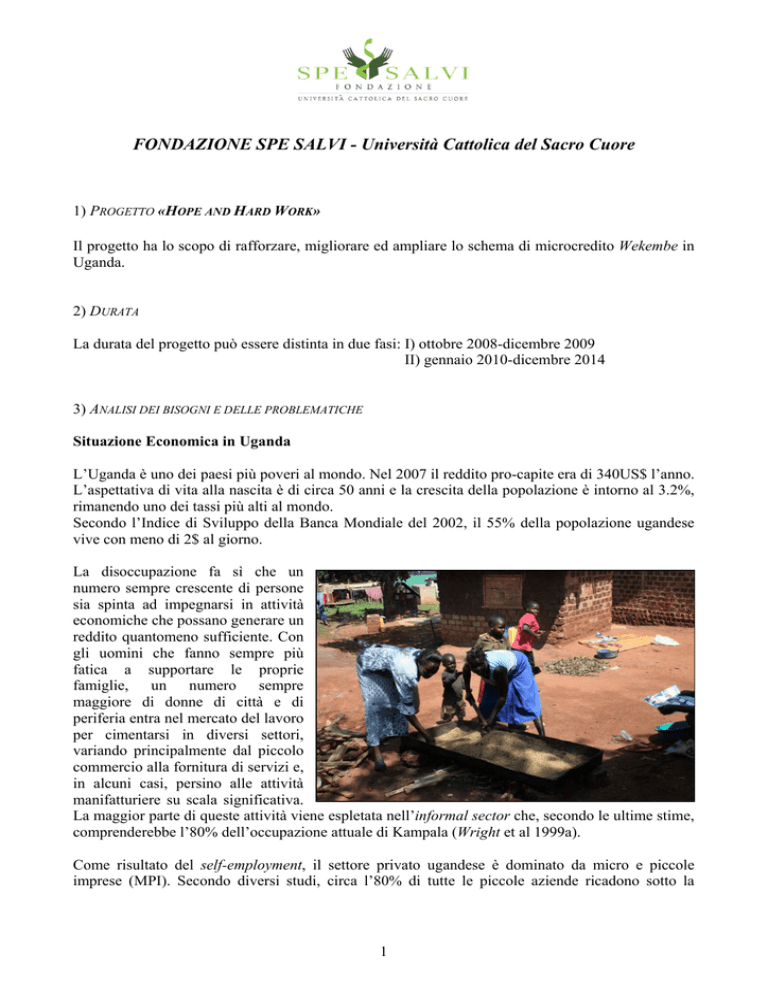 SPE SALVI
FONDAZIONE
UNIVERSITÀ CATTOLICA DEL SACRO CUORE

FONDAZIONE SPE SALVI - Università Cattolica del Sacro Cuore

1) PROGETTO «HOPE AND HARD WORK»

Il progetto ha lo scopo di rafforzare, migliorare ed ampliare lo schema di microcredito Wekembe in Uganda.

2) DURATA

La durata del progetto può essere distinta in due fasi: I) ottobre 2008-dicembre 2009
II) gennaio 2010-dicembre 2014

3) ANALISI DEI BISOGNI E DELLE PROBLEMATICHE

Situazione Economica in Uganda

L'Uganda è uno dei paesi più poveri al mondo. Nel 2007 il reddito pro-capite era di 340US$ l'anno. L'aspettativa di vita alla nascita è di circa 50 anni e la crescita della popolazione è intorno al 3.2%, rimanendo uno dei tassi più alti al mondo.
Secondo l'Indice di Sviluppo della Banca Mondiale del 2002, il 55% della popolazione ugandese vive con meno di 2$ al giorno.

La disoccupazione fa sì che un numero sempre crescente di persone sia spinta ad impegnarsi in attività economiche che possano generare un reddito quantomeno sufficiente. Con gli uomini che fanno sempre più fatica a supportare le proprie famiglie, un numero sempre maggiore di donne di città e di periferia entra nel mercato del lavoro per cimentarsi in diversi settori, variando principalmente dal piccolo commercio alla fornitura di servizi e, in alcuni casi, persino alle attività manifatturiere su scala significativa.
La maggior parte di queste attività viene espletata nell'informal sector che, secondo le ultime stime, comprenderebbe l'80% dell'occupazione attuale di Kampala (Wright et al 1999a).

Come risultato del self-employment, il settore privato ugandese è dominato da micro e piccole imprese (MPI). Secondo diversi studi, circa l'80% di tutte le piccole aziende ricadono sotto la

1